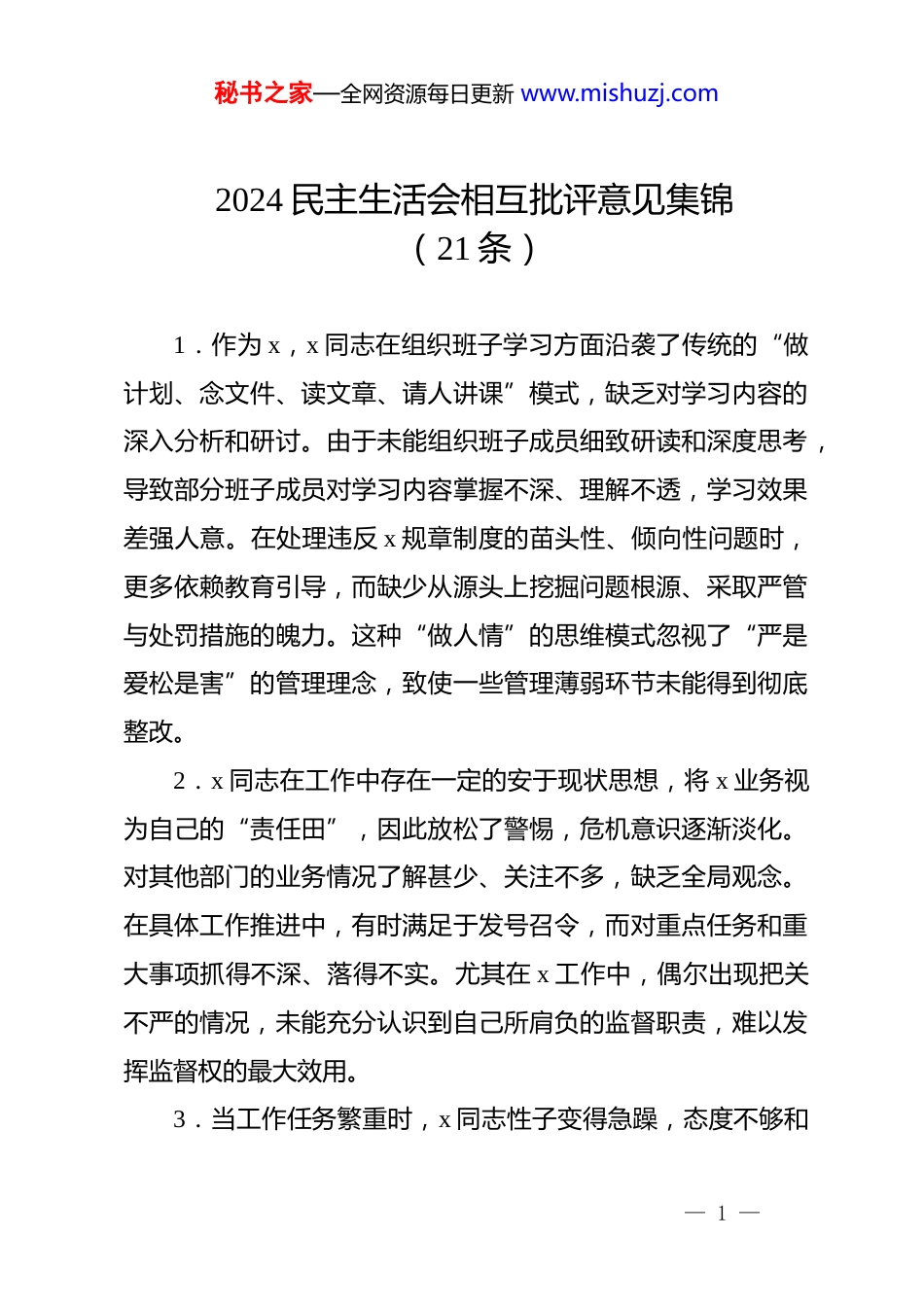 秘书之家—全网资源每日更新 www.mishuzj.com

2024 民主生活会相互批评意见集锦
（21 条）

1．作为 x，x 同志在组织班子学习方面沿袭了传统的“做计划、念文件、读文章、请人讲课”模式，缺乏对学习内容的深入分析和研讨。由于未能组织班子成员细致研读和深度思考，导致部分班子成员对学习内容掌握不深、理解不透，学习效果差强人意。在处理违反 x 规章制度的苗头性、倾向性问题时，更多依赖教育引导，而缺少从源头上挖掘问题根源、采取严管与处罚措施的魄力。这种“做人情”的思维模式忽视了“严是爱松是害”的管理理念，致使一些管理薄弱环节未能得到彻底整改。

2．x 同志在工作中存在一定的安于现状思想，将 x 业务视为自己的“责任田”，因此放松了警惕，危机意识逐渐淡化。对其他部门的业务情况了解甚少、关注不多，缺乏全局观念。在具体工作推进中，有时满足于发号召令，而对重点任务和重大事项抓得不深、落得不实。尤其在 x 工作中，偶尔出现把关不严的情况，未能充分认识到自己所肩负的监督职责，难以发挥监督权的最大效用。

3．当工作任务繁重时，x 同志性子变得急躁，态度不够和

— 1 —